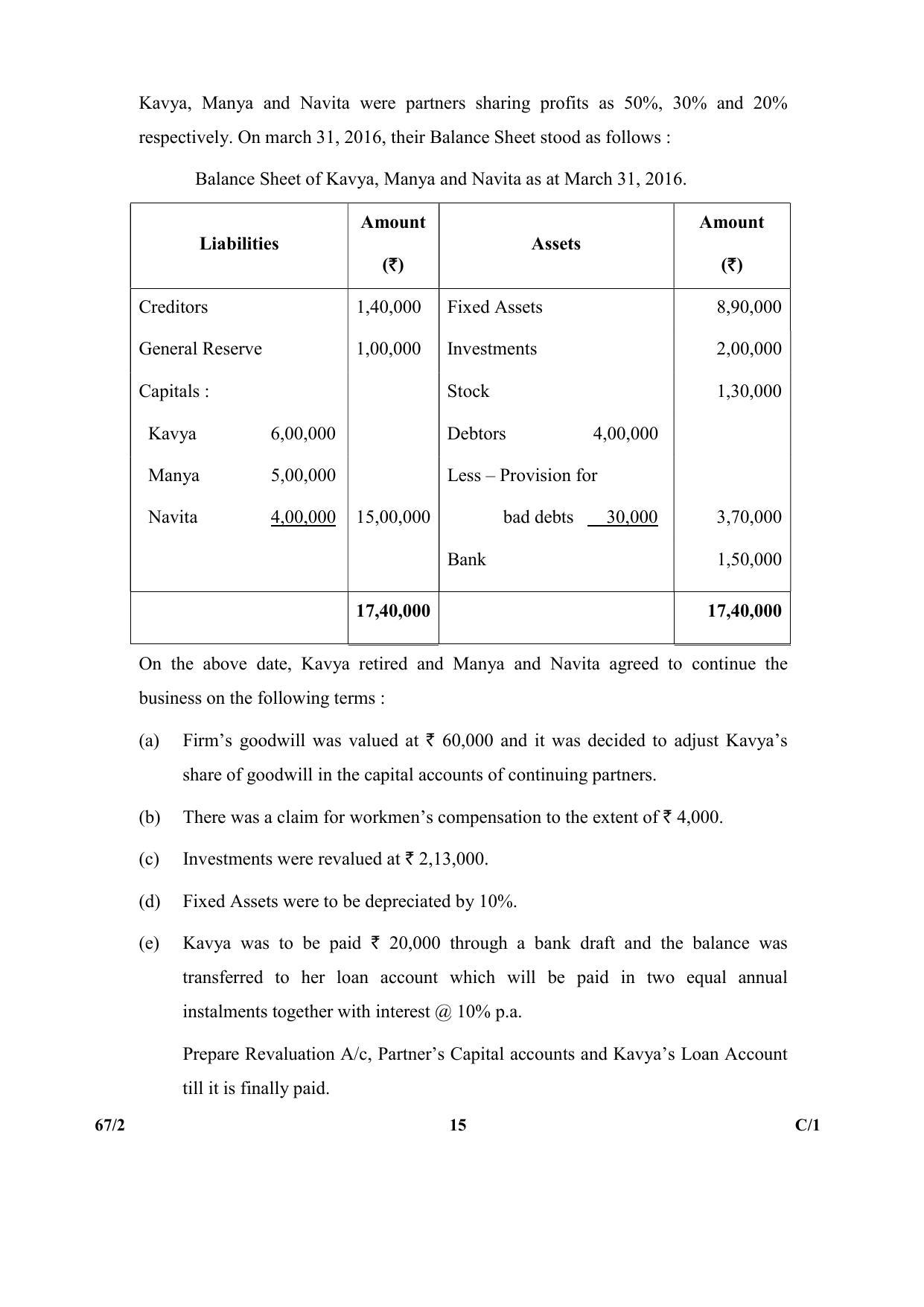 Kavya, Manya and Navita were partners sharing profits as 50%, 30% and 20% respectively. On march 31, 2016, their Balance Sheet stood as follows :

Balance Sheet of Kavya, Manya and Navita as at March 31, 2016.

| Liabilities | Amount (₹) | Assets | Amount (₹) |
|---|---|---|---|
| Creditors | 1,40,000 | Fixed Assets | 8,90,000 |
| General Reserve | 1,00,000 | Investments | 2,00,000 |
| Capitals : | | Stock | 1,30,000 |
| Kavya 6,00,000 | | Debtors 4,00,000 | |
| Manya 5,00,000 | | Less – Provision for | |
| Navita 4,00,000 | 15,00,000 | bad debts 30,000 | 3,70,000 |
| | | Bank | 1,50,000 |
| | 17,40,000 | | 17,40,000 |

On the above date, Kavya retired and Manya and Navita agreed to continue the business on the following terms :

(a) Firm's goodwill was valued at ₹ 60,000 and it was decided to adjust Kavya's share of goodwill in the capital accounts of continuing partners.

(b) There was a claim for workmen's compensation to the extent of ₹ 4,000.

(c) Investments were revalued at ₹ 2,13,000.

(d) Fixed Assets were to be depreciated by 10%.

(e) Kavya was to be paid ₹ 20,000 through a bank draft and the balance was transferred to her loan account which will be paid in two equal annual instalments together with interest @ 10% p.a.

Prepare Revaluation A/c, Partner's Capital accounts and Kavya's Loan Account till it is finally paid.

67/2 15 C/1